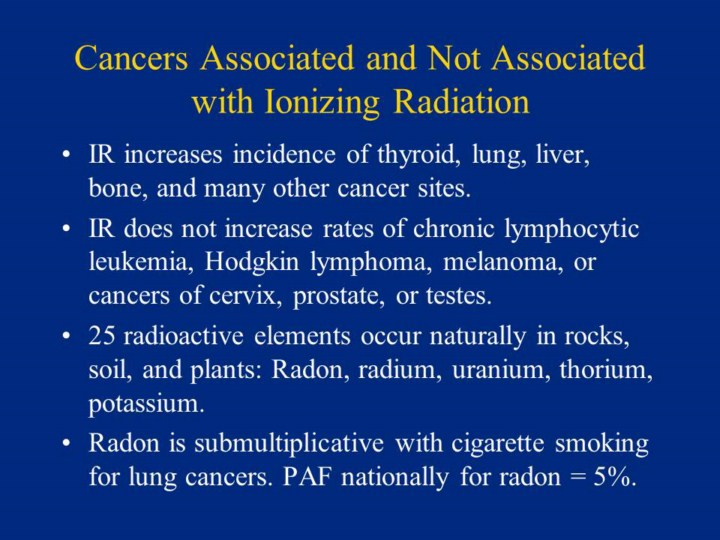 Cancers Associated and Not Associated with Ionizing Radiation

• IR increases incidence of thyroid, lung, liver, bone, and many other cancer sites.

• IR does not increase rates of chronic lymphocytic leukemia, Hodgkin lymphoma, melanoma, or cancers of cervix, prostate, or testes.

• 25 radioactive elements occur naturally in rocks, soil, and plants: Radon, radium, uranium, thorium, potassium.

• Radon is submultiplicative with cigarette smoking for lung cancers. PAF nationally for radon = 5%.